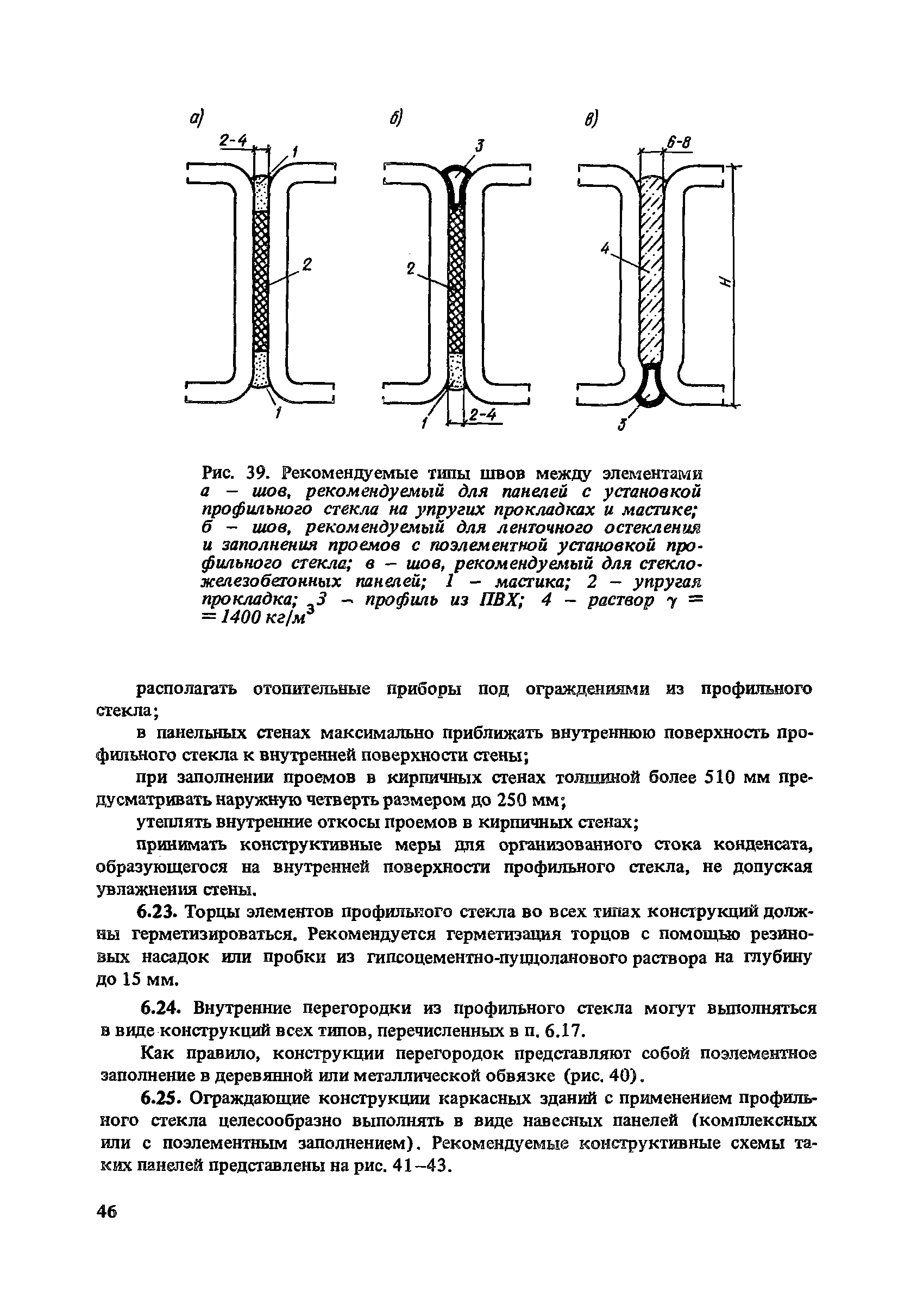 а)

2-4

1

2

1

б)

3

2

1

2-4

в)

6-8

4

H

3

Рис. 39. Рекомендуемые типы швов между элементами
а – шов, рекомендуемый для панелей с установкой профильного стекла на упругих прокладках и мастике; б – шов, рекомендуемый для ленточного остекления и заполнения проемов с поэлементной установкой профильного стекла; в – шов, рекомендуемый для стекложелезобетонных панелей; 1 – мастика; 2 – упругая прокладка; 3 – профиль из ПВХ; 4 – раствор $\gamma = 1400$ кг/м$^3$

располагать отопительные приборы под ограждениями из профильного стекла;

в панельных стенах максимально приближать внутреннюю поверхность профильного стекла к внутренней поверхности стены;

при заполнении проемов в кирпичных стенах толщиной более 510 мм предусматривать наружную четверть размером до 250 мм;

утеплять внутренние откосы проемов в кирпичных стенах;

принимать конструктивные меры для организованного стока конденсата, образующегося на внутренней поверхности профильного стекла, не допуская увлажнения стены.

6.23. Торцы элементов профильного стекла во всех типах конструкций должны герметизироваться. Рекомендуется герметизация торцов с помощью резиновых насадок или пробки из гипсоцементно-пуццоланового раствора на глубину до 15 мм.

6.24. Внутренние перегородки из профильного стекла могут выполняться в виде конструкций всех типов, перечисленных в п. 6.17.

Как правило, конструкции перегородок представляют собой поэлементное заполнение в деревянной или металлической обвязке (рис. 40).

6.25. Ограждающие конструкции каркасных зданий с применением профильного стекла целесообразно выполнять в виде навесных панелей (комплексных или с поэлементным заполнением). Рекомендуемые конструктивные схемы таких панелей представлены на рис. 41–43.

46